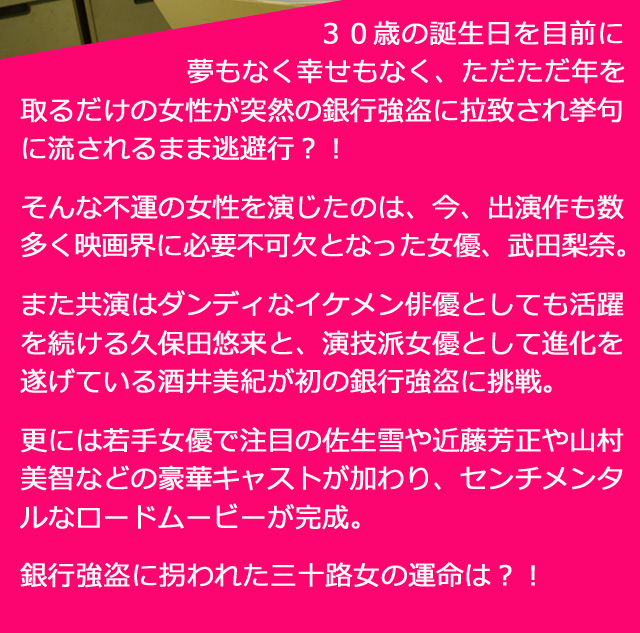 ３０歳の誕生日を目前に夢もなく幸せもなく、ただただ年を取るだけの女性が突然の銀行強盗に拉致され挙句に流されるまま逃避行？！

そんな不運の女性を演じたのは、今、出演作も数多く映画界に必要不可欠となった女優、武田梨奈。

また共演はダンディなイケメン俳優としても活躍を続ける久保田悠来と、演技派女優として進化を遂げている酒井美紀が初の銀行強盗に挑戦。

更には若手女優で注目の佐生雪や近藤芳正や山村美智などの豪華キャストが加わり、センチメンタルなロードムービーが完成。

銀行強盗に拐われた三十路女の運命は？！